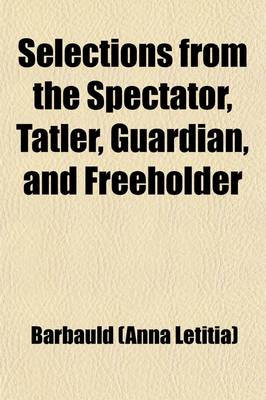 Selections from the Spectator, Tatler, Guardian, and Freeholder

Barbauld (Anna Letitia)